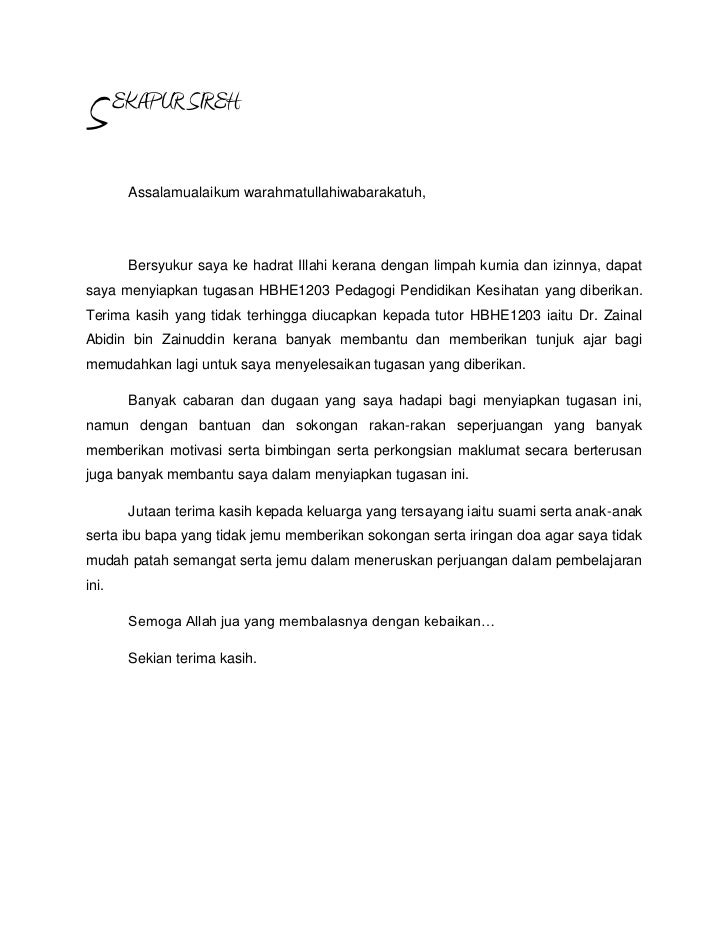 SEKAPUR SIREH

Assalamualaikum warahmatullahiwabarakatuh,

Bersyukur saya ke hadrat Illahi kerana dengan limpah kurnia dan izinnya, dapat saya menyiapkan tugasan HBHE1203 Pedagogi Pendidikan Kesihatan yang diberikan. Terima kasih yang tidak terhingga diucapkan kepada tutor HBHE1203 iaitu Dr. Zainal Abidin bin Zainuddin kerana banyak membantu dan memberikan tunjuk ajar bagi memudahkan lagi untuk saya menyelesaikan tugasan yang diberikan.

Banyak cabaran dan dugaan yang saya hadapi bagi menyiapkan tugasan ini, namun dengan bantuan dan sokongan rakan-rakan seperjuangan yang banyak memberikan motivasi serta bimbingan serta perkongsian maklumat secara berterusan juga banyak membantu saya dalam menyiapkan tugasan ini.

Jutaan terima kasih kepada keluarga yang tersayang iaitu suami serta anak-anak serta ibu bapa yang tidak jemu memberikan sokongan serta iringan doa agar saya tidak mudah patah semangat serta jemu dalam meneruskan perjuangan dalam pembelajaran ini.

Semoga Allah jua yang membalasnya dengan kebaikan…

Sekian terima kasih.